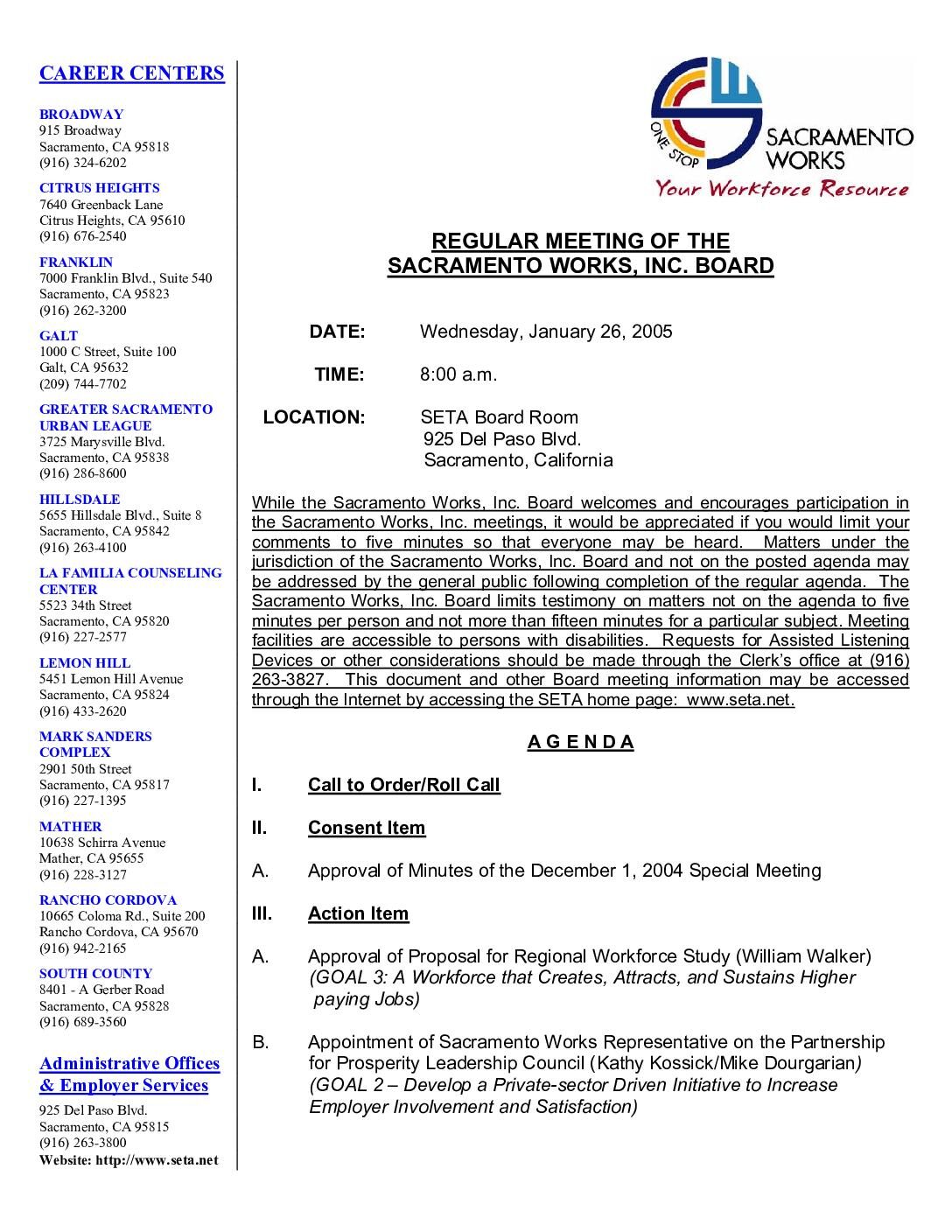 CAREER CENTERS

BROADWAY
915 Broadway
Sacramento, CA 95818
(916) 324-6202

CITRUS HEIGHTS
7640 Greenback Lane
Citrus Heights, CA 95610
(916) 676-2540

FRANKLIN
7000 Franklin Blvd., Suite 540
Sacramento, CA 95823
(916) 262-3200

GALT
1000 C Street, Suite 100
Galt, CA 95632
(209) 744-7702

GREATER SACRAMENTO URBAN LEAGUE
3725 Marysville Blvd.
Sacramento, CA 95838
(916) 286-8600

HILLSDALE
5655 Hillsdale Blvd., Suite 8
Sacramento, CA 95842
(916) 263-4100

LA FAMILIA COUNSELING CENTER
5523 34th Street
Sacramento, CA 95820
(916) 227-2577

LEMON HILL
5451 Lemon Hill Avenue
Sacramento, CA 95824
(916) 433-2620

MARK SANDERS COMPLEX
2901 50th Street
Sacramento, CA 95817
(916) 227-1395

MATHER
10638 Schirra Avenue
Mather, CA 95655
(916) 228-3127

RANCHO CORDOVA
10665 Coloma Rd., Suite 200
Rancho Cordova, CA 95670
(916) 942-2165

SOUTH COUNTY
8401 - A Gerber Road
Sacramento, CA 95828
(916) 689-3560

Administrative Offices & Employer Services
925 Del Paso Blvd.
Sacramento, CA 95815
(916) 263-3800
Website: http://www.seta.net

ONE STOP SACRAMENTO WORKS
Your Workforce Resource

REGULAR MEETING OF THE
SACRAMENTO WORKS, INC. BOARD

DATE: Wednesday, January 26, 2005

TIME: 8:00 a.m.

LOCATION: SETA Board Room
925 Del Paso Blvd.
Sacramento, California

While the Sacramento Works, Inc. Board welcomes and encourages participation in the Sacramento Works, Inc. meetings, it would be appreciated if you would limit your comments to five minutes so that everyone may be heard. Matters under the jurisdiction of the Sacramento Works, Inc. Board and not on the posted agenda may be addressed by the general public following completion of the regular agenda. The Sacramento Works, Inc. Board limits testimony on matters not on the agenda to five minutes per person and not more than fifteen minutes for a particular subject. Meeting facilities are accessible to persons with disabilities. Requests for Assisted Listening Devices or other considerations should be made through the Clerk's office at (916) 263-3827. This document and other Board meeting information may be accessed through the Internet by accessing the SETA home page: www.seta.net.

A G E N D A

I. Call to Order/Roll Call

II. Consent Item

A. Approval of Minutes of the December 1, 2004 Special Meeting

III. Action Item

A. Approval of Proposal for Regional Workforce Study (William Walker)
(GOAL 3: A Workforce that Creates, Attracts, and Sustains Higher paying Jobs)

B. Appointment of Sacramento Works Representative on the Partnership for Prosperity Leadership Council (Kathy Kossick/Mike Dourgarian)
(GOAL 2 – Develop a Private-sector Driven Initiative to Increase Employer Involvement and Satisfaction)